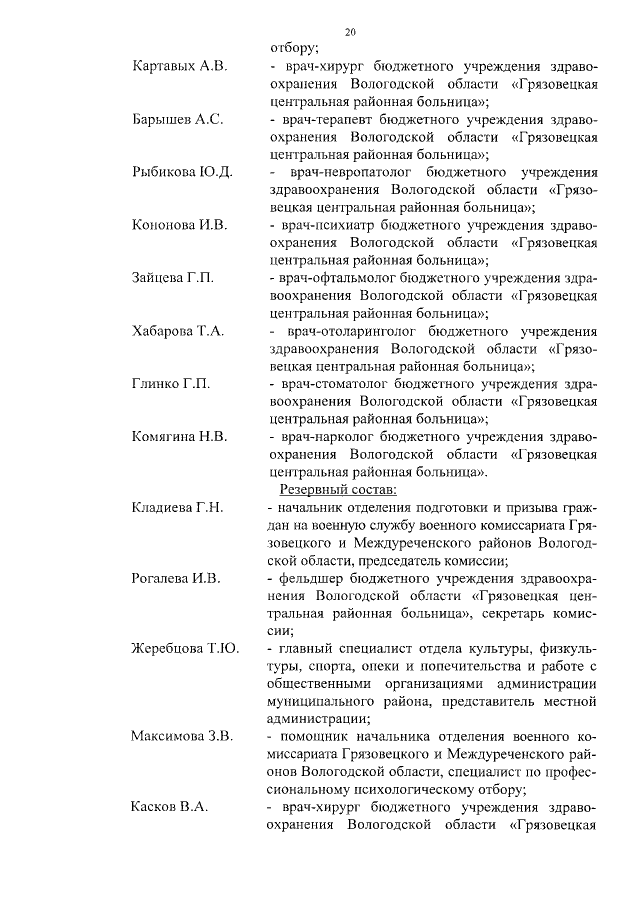 20

отбору;

Картавых А.В. - врач-хирург бюджетного учреждения здравоохранения Вологодской области «Грязовецкая центральная районная больница»;

Барышев А.С. - врач-терапевт бюджетного учреждения здравоохранения Вологодской области «Грязовецкая центральная районная больница»;

Рыбикова Ю.Д. - врач-невропатолог бюджетного учреждения здравоохранения Вологодской области «Грязовецкая центральная районная больница»;

Кононова И.В. - врач-психиатр бюджетного учреждения здравоохранения Вологодской области «Грязовецкая центральная районная больница»;

Зайцева Г.П. - врач-офтальмолог бюджетного учреждения здравоохранения Вологодской области «Грязовецкая центральная районная больница»;

Хабарова Т.А. - врач-отоларинголог бюджетного учреждения здравоохранения Вологодской области «Грязовецкая центральная районная больница»;

Глинко Г.П. - врач-стоматолог бюджетного учреждения здравоохранения Вологодской области «Грязовецкая центральная районная больница»;

Комягина Н.В. - врач-нарколог бюджетного учреждения здравоохранения Вологодской области «Грязовецкая центральная районная больница».

Резервный состав:

Кладиева Г.Н. - начальник отделения подготовки и призыва граждан на военную службу военного комиссариата Грязовецкого и Междуреченского районов Вологодской области, председатель комиссии;

Рогалева И.В. - фельдшер бюджетного учреждения здравоохранения Вологодской области «Грязовецкая центральная районная больница», секретарь комиссии;

Жеребцова Т.Ю. - главный специалист отдела культуры, физкультуры, спорта, опеки и попечительства и работе с общественными организациями администрации муниципального района, представитель местной администрации;

Максимова З.В. - помощник начальника отделения военного комиссариата Грязовецкого и Междуреченского районов Вологодской области, специалист по профессиональному психологическому отбору;

Касков В.А. - врач-хирург бюджетного учреждения здравоохранения Вологодской области «Грязовецкая